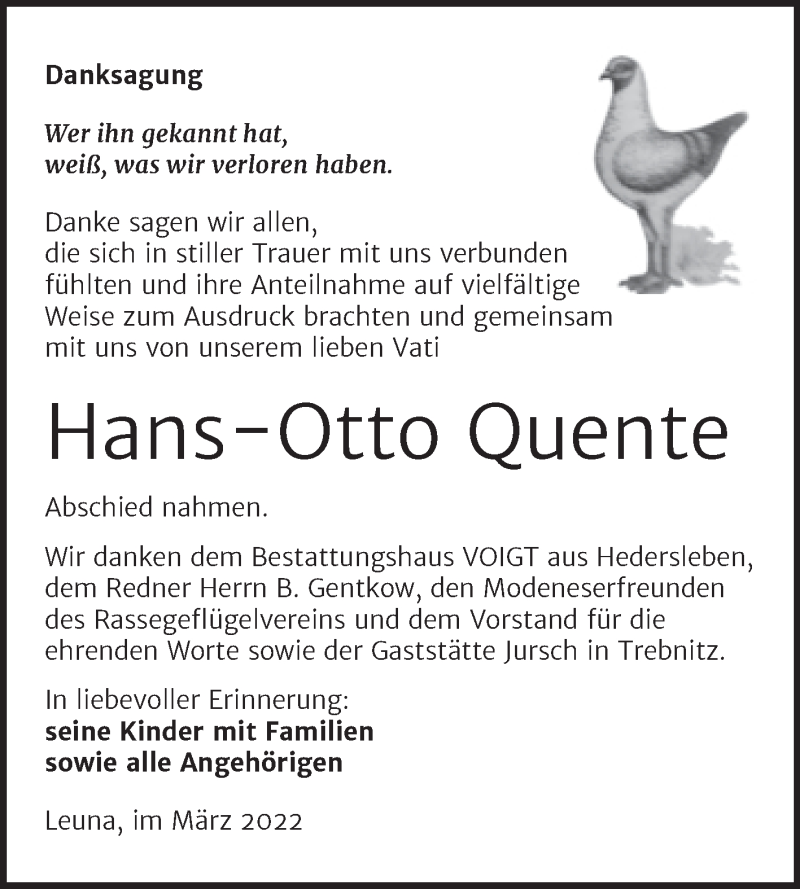 Danksagung

Wer ihn gekannt hat,
weiß, was wir verloren haben.

Danke sagen wir allen, die sich in stiller Trauer mit uns verbunden fühlten und ihre Anteilnahme auf vielfältige Weise zum Ausdruck brachten und gemeinsam mit uns von unserem lieben Vati

Hans-Otto Quente

Abschied nahmen.

Wir danken dem Bestattungshaus VOIGT aus Hedersleben, dem Redner Herrn B. Gentkow, den Modeneserfreunden des Rassegeflügelvereins und dem Vorstand für die ehrenden Worte sowie der Gaststätte Jursch in Trebnitz.

In liebevoller Erinnerung:
seine Kinder mit Familien
sowie alle Angehörigen

Leuna, im März 2022